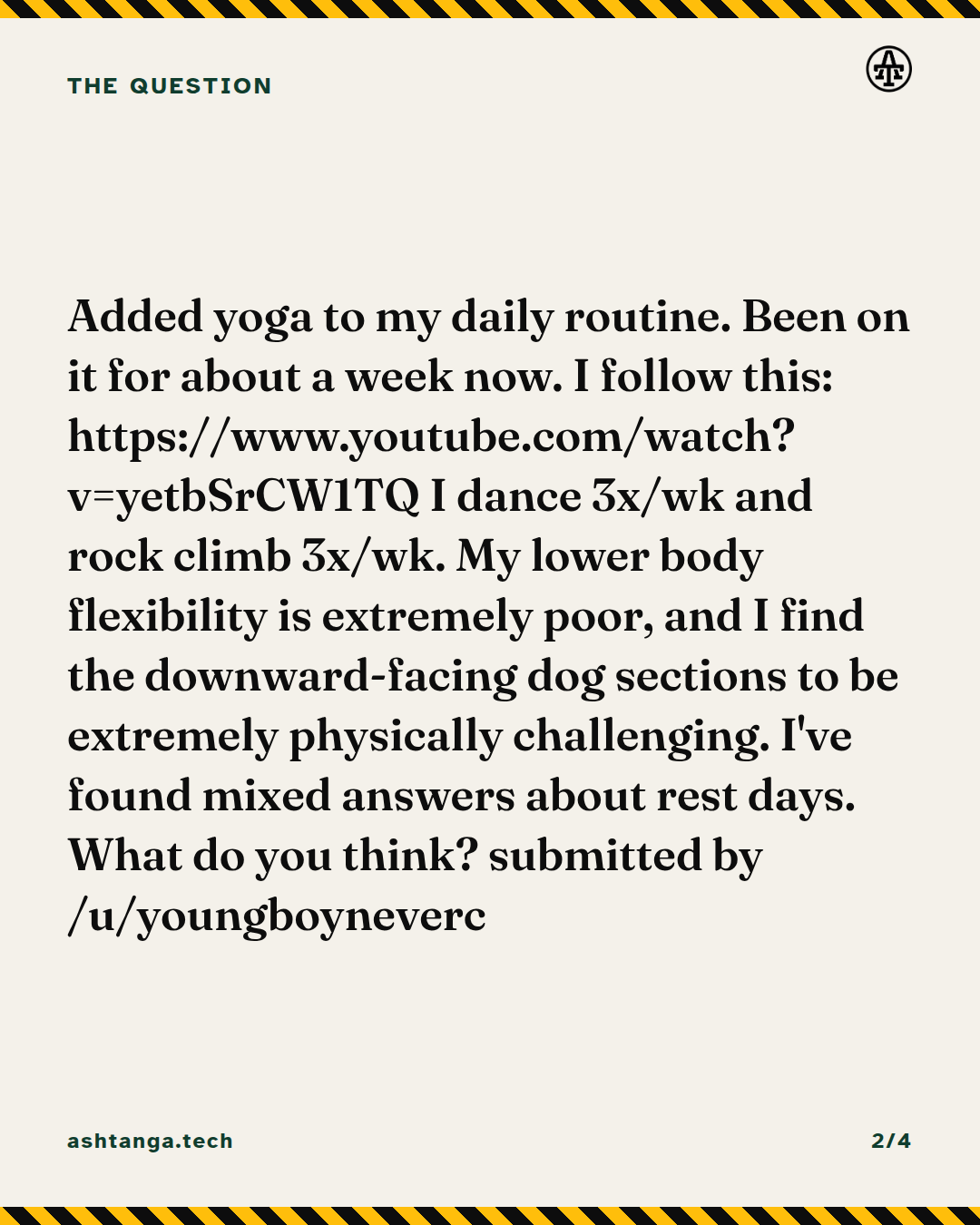 THE QUESTION

Added yoga to my daily routine. Been on it for about a week now. I follow this: https://www.youtube.com/watch?v=yetbSrCW1TQ I dance 3x/wk and rock climb 3x/wk. My lower body flexibility is extremely poor, and I find the downward-facing dog sections to be extremely physically challenging. I've found mixed answers about rest days. What do you think? submitted by /u/youngboyneverc

ashtanga.tech

2/4